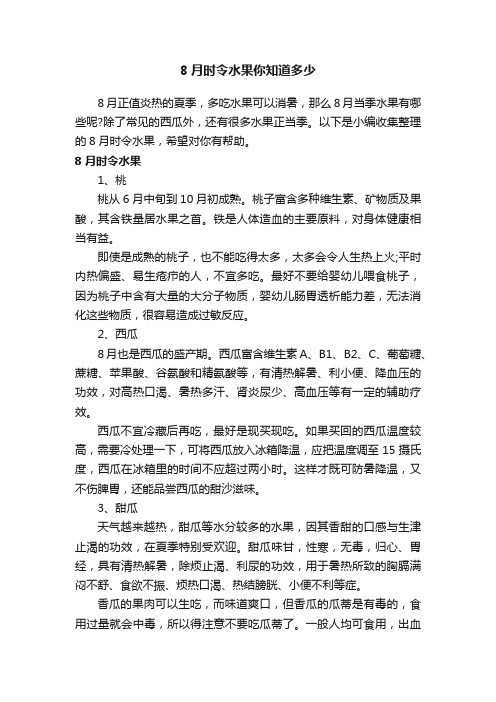 8 月时令水果你知道多少

8 月正值炎热的夏季，多吃水果可以消暑，那么 8 月当季水果有哪些呢?除了常见的西瓜外，还有很多水果正当季。以下是小编收集整理的 8 月时令水果，希望对你有帮助。

8 月时令水果

1、桃

桃从 6 月中旬到 10 月初成熟。桃子富含多种维生素、矿物质及果酸，其含铁量居水果之首。铁是人体造血的主要原料，对身体健康相当有益。

即使是成熟的桃子，也不能吃得太多，太多会令人生热上火;平时内热偏盛、易生疮疖的人，不宜多吃。最好不要给婴幼儿喂食桃子，因为桃子中含有大量的大分子物质，婴幼儿肠胃透析能力差，无法消化这些物质，很容易造成过敏反应。

2、西瓜

8 月也是西瓜的盛产期。西瓜富含维生素 A、B1、B2、C、葡萄糖、蔗糖、苹果酸、谷氨酸和精氨酸等，有清热解暑、利小便、降血压的功效，对高热口渴、暑热多汗、肾炎尿少、高血压等有一定的辅助疗效。

西瓜不宜冷藏后再吃，最好是现买现吃。如果买回的西瓜温度较高，需要冷处理一下，可将西瓜放入冰箱降温，应把温度调至 15 摄氏度，西瓜在冰箱里的时间不应超过两小时。这样才既可防暑降温，又不伤脾胃，还能品尝西瓜的甜沙滋味。

3、甜瓜

天气越来越热，甜瓜等水分较多的水果，因其香甜的口感与生津止渴的功效，在夏季特别受欢迎。甜瓜味甘，性寒，无毒，归心、胃经，具有清热解暑，除烦止渴、利尿的功效，用于暑热所致的胸膈满闷不舒、食欲不振、烦热口渴、热结膀胱、小便不利等症。

香瓜的果肉可以生吃，而味道爽口，但香瓜的瓜蒂是有毒的，食用过量就会中毒，所以得注意不要吃瓜蒂了。一般人均可食用，出血